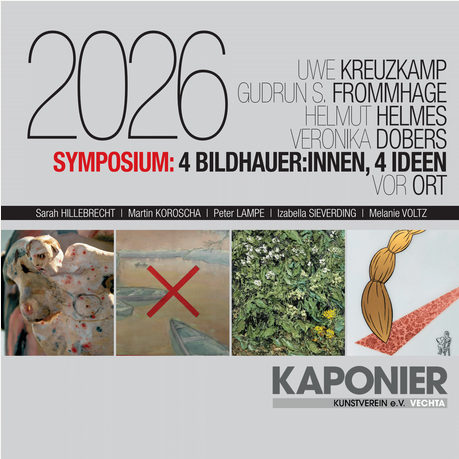 2026

UWE KREUZKAMP
GUDRUN S. FROMMHAGE
HELMUT HELMES
VERONIKA DOBERS

SYMPOSIUM: 4 BILDHAUER:INNEN, 4 IDEEN
VOR ORT

Sarah HILLEBRECHT | Martin KOROSCHA | Peter LAMPE | Izabella SIEVERDING | Melanie VOLTZ

KAPONIER
KUNSTVEREIN e.V. VECHTA